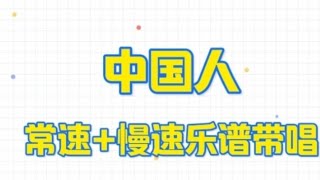 中国人

常速+慢速乐谱带唱